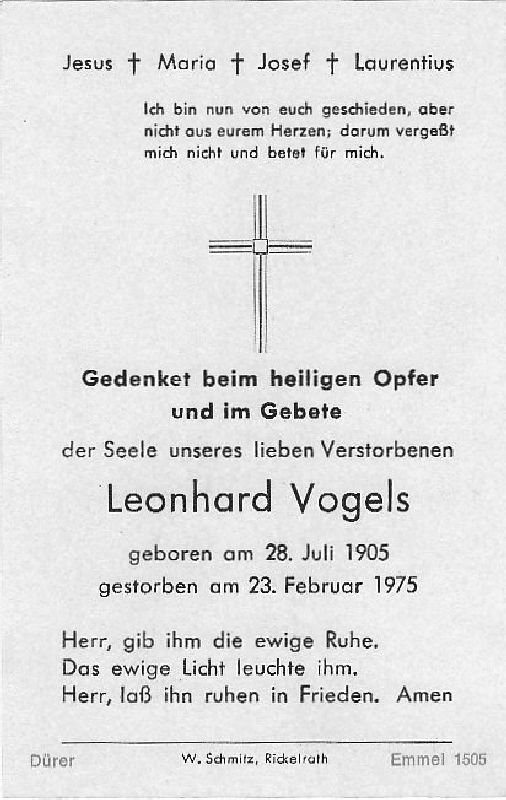 Jesus † Maria † Josef † Laurentius

Ich bin nun von euch geschieden, aber nicht aus eurem Herzen; darum vergeßt mich nicht und betet für mich.

Gedenket beim heiligen Opfer und im Gebete

der Seele unseres lieben Verstorbenen

Leonhard Vogels

geboren am 28. Juli 1905
gestorben am 23. Februar 1975

Herr, gib ihm die ewige Ruhe.
Das ewige Licht leuchte ihm.
Herr, laß ihn ruhen in Frieden. Amen

Dürer W. Schmitz, Rickelrath Emmel 1505